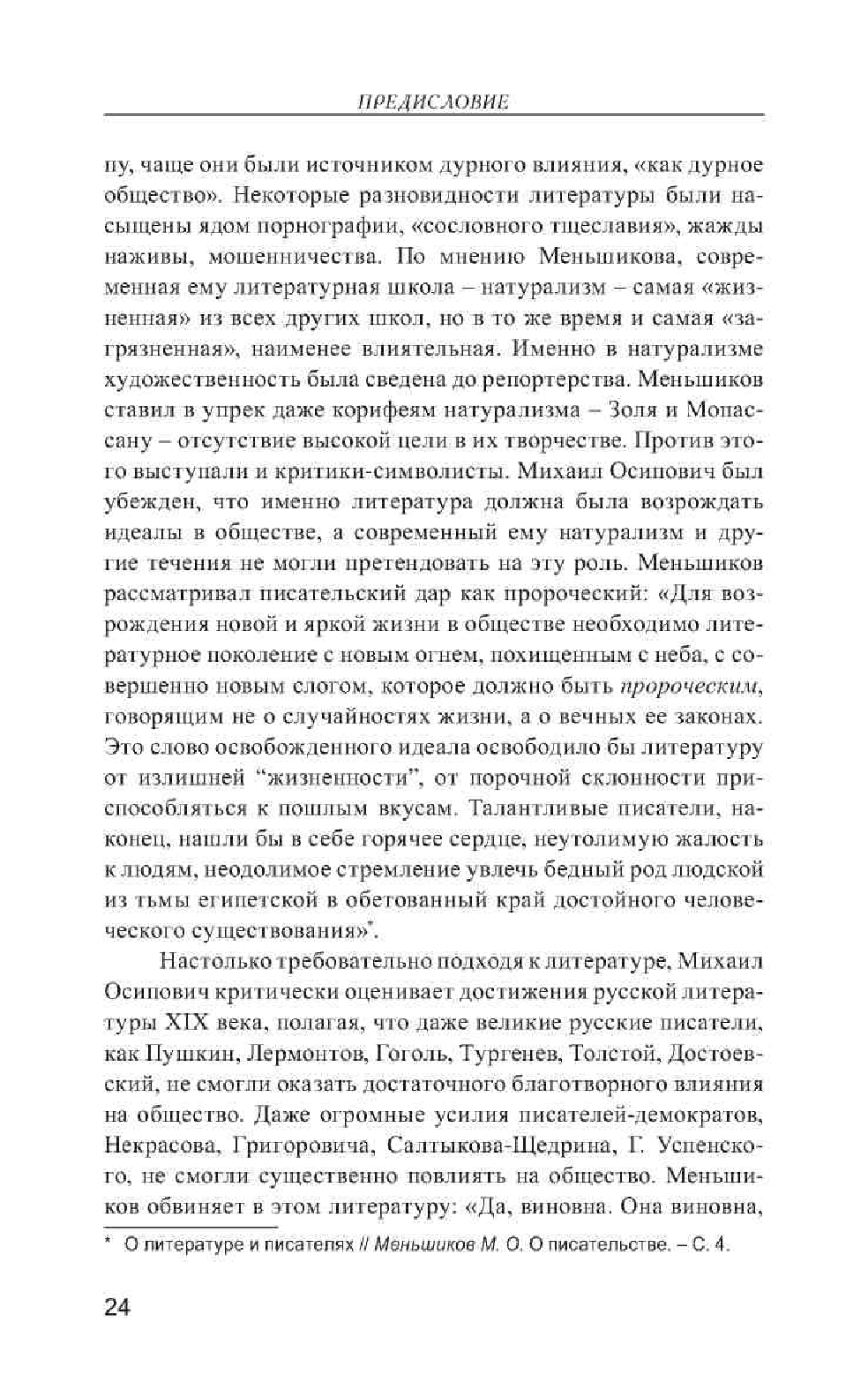 ПРЕДИСЛОВИЕ

пу, чаще они были источником дурного влияния, «как дурное общество». Некоторые разновидности литературы были насыщены ядом порнографии, «сословного тщеславия», жажды наживы, мошенничества. По мнению Меньшикова, современная ему литературная школа – натурализм – самая «жизненная» из всех других школ, но в то же время и самая «загрязненная», наименее влиятельная. Именно в натурализме художественность была сведена до репортерства. Меньшиков ставил в упрек даже корифеям натурализма – Золя и Мопассану – отсутствие высокой цели в их творчестве. Против этого выступали и критики-символисты. Михаил Осипович был убежден, что именно литература должна была возрождать идеалы в обществе, а современный ему натурализм и другие течения не могли претендовать на эту роль. Меньшиков рассматривал писательский дар как пророческий: «Для возрождения новой и яркой жизни в обществе необходимо литературное поколение с новым огнем, похищенным с неба, с совершенно новым слогом, которое должно быть пророческим, говорящим не о случайностях жизни, а о вечных ее законах. Это слово освобожденного идеала освободило бы литературу от излишней “жизненности”, от порочной склонности приспособляться к пошлым вкусам. Талантливые писатели, наконец, нашли бы в себе горячее сердце, неутолимую жалость к людям, неодолимое стремление увлечь бедный род людской из тьмы египетской в обетованный край достойного человеческого существования»*.

Настолько требовательно подходя к литературе, Михаил Осипович критически оценивает достижения русской литературы XIX века, полагая, что даже великие русские писатели, как Пушкин, Лермонтов, Гоголь, Тургенев, Толстой, Достоевский, не смогли оказать достаточного благотворного влияния на общество. Даже огромные усилия писателей-демократов, Некрасова, Григоровича, Салтыкова-Щедрина, Г. Успенского, не смогли существенно повлиять на общество. Меньшиков обвиняет в этом литературу: «Да, виновна. Она виновна,

* О литературе и писателях // Меньшиков М. О. О писательстве. – С. 4.

24